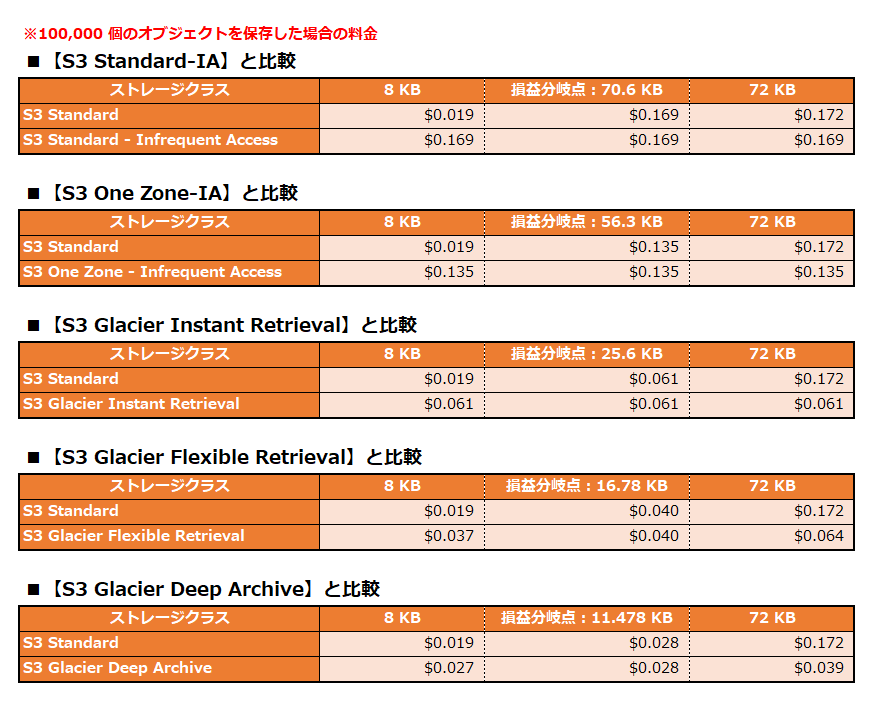 ※100,000 個のオブジェクトを保存した場合の料金

■【S3 Standard-IA】と比較

| ストレージクラス | 8 KB | 損益分岐点：70.6 KB | 72 KB |
|---|---|---|---|
| S3 Standard | \$0.019 | \$0.169 | \$0.172 |
| S3 Standard - Infrequent Access | \$0.169 | \$0.169 | \$0.169 |

■【S3 One Zone-IA】と比較

| ストレージクラス | 8 KB | 損益分岐点：56.3 KB | 72 KB |
|---|---|---|---|
| S3 Standard | \$0.019 | \$0.135 | \$0.172 |
| S3 One Zone - Infrequent Access | \$0.135 | \$0.135 | \$0.135 |

■【S3 Glacier Instant Retrieval】と比較

| ストレージクラス | 8 KB | 損益分岐点：25.6 KB | 72 KB |
|---|---|---|---|
| S3 Standard | \$0.019 | \$0.061 | \$0.172 |
| S3 Glacier Instant Retrieval | \$0.061 | \$0.061 | \$0.061 |

■【S3 Glacier Flexible Retrieval】と比較

| ストレージクラス | 8 KB | 損益分岐点：16.78 KB | 72 KB |
|---|---|---|---|
| S3 Standard | \$0.019 | \$0.040 | \$0.172 |
| S3 Glacier Flexible Retrieval | \$0.037 | \$0.040 | \$0.064 |

■【S3 Glacier Deep Archive】と比較

| ストレージクラス | 8 KB | 損益分岐点：11.478 KB | 72 KB |
|---|---|---|---|
| S3 Standard | \$0.019 | \$0.028 | \$0.172 |
| S3 Glacier Deep Archive | \$0.027 | \$0.028 | \$0.039 |